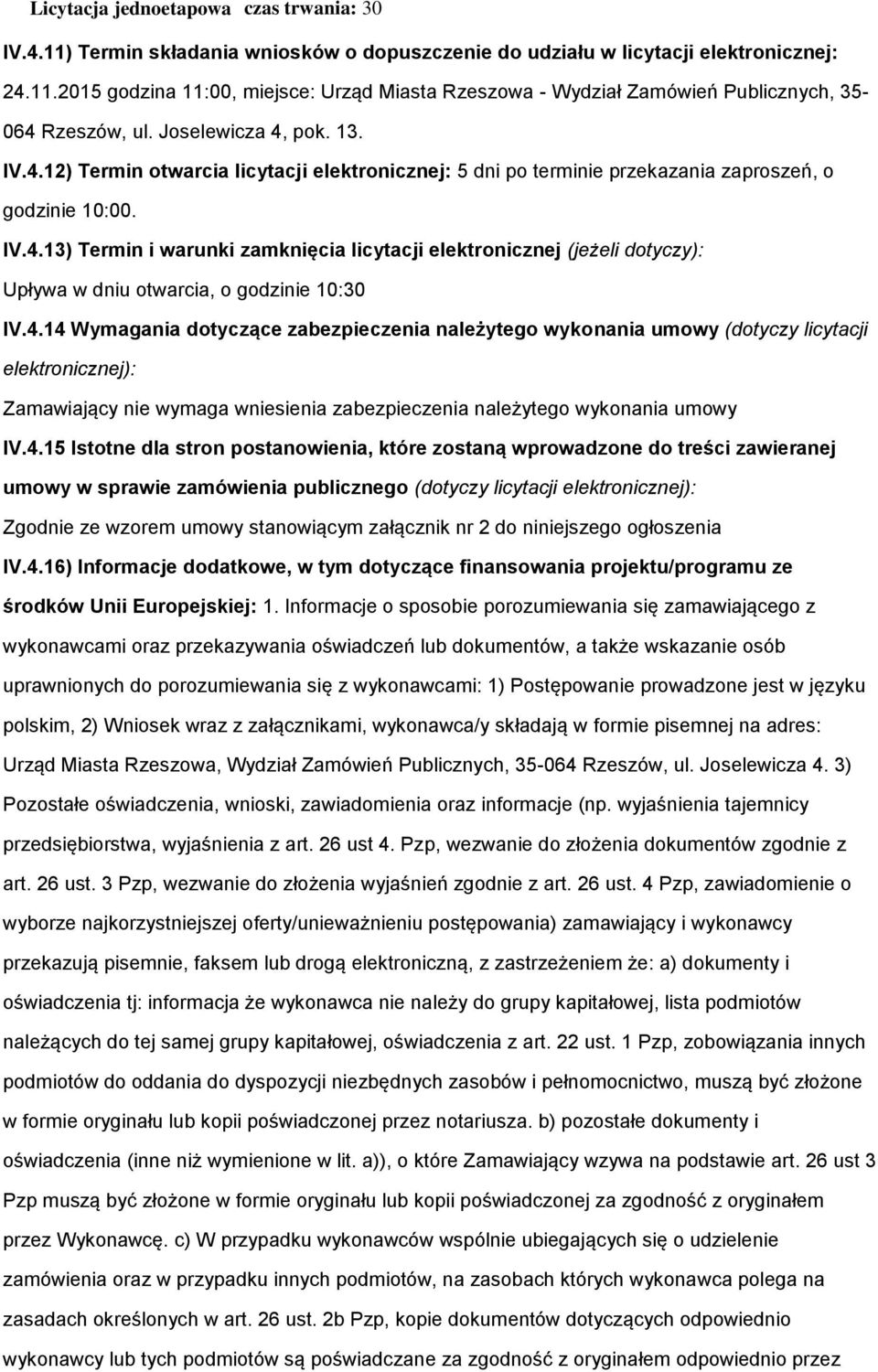 Licytacja jednoetapowa czas trwania: 30

IV.4.11) Termin składania wniosków o dopuszczenie do udziału w licytacji elektronicznej: 24.11.2015 godzina 11:00, miejsce: Urząd Miasta Rzeszowa - Wydział Zamówień Publicznych, 35-064 Rzeszów, ul. Joselewicza 4, pok. 13.

IV.4.12) Termin otwarcia licytacji elektronicznej: 5 dni po terminie przekazania zaproszeń, o godzinie 10:00.

IV.4.13) Termin i warunki zamknięcia licytacji elektronicznej (jeżeli dotyczy): Upływa w dniu otwarcia, o godzinie 10:30

IV.4.14 Wymagania dotyczące zabezpieczenia należytego wykonania umowy (dotyczy licytacji elektronicznej): Zamawiający nie wymaga wniesienia zabezpieczenia należytego wykonania umowy

IV.4.15 Istotne dla stron postanowienia, które zostaną wprowadzone do treści zawieranej umowy w sprawie zamówienia publicznego (dotyczy licytacji elektronicznej): Zgodnie ze wzorem umowy stanowiącym załącznik nr 2 do niniejszego ogłoszenia

IV.4.16) Informacje dodatkowe, w tym dotyczące finansowania projektu/programu ze środków Unii Europejskiej: 1. Informacje o sposobie porozumiewania się zamawiającego z wykonawcami oraz przekazywania oświadczeń lub dokumentów, a także wskazanie osób uprawnionych do porozumiewania się z wykonawcami: 1) Postępowanie prowadzone jest w języku polskim, 2) Wniosek wraz z załącznikami, wykonawca/y składają w formie pisemnej na adres: Urząd Miasta Rzeszowa, Wydział Zamówień Publicznych, 35-064 Rzeszów, ul. Joselewicza 4. 3) Pozostałe oświadczenia, wnioski, zawiadomienia oraz informacje (np. wyjaśnienia tajemnicy przedsiębiorstwa, wyjaśnienia z art. 26 ust 4. Pzp, wezwanie do złożenia dokumentów zgodnie z art. 26 ust. 3 Pzp, wezwanie do złożenia wyjaśnień zgodnie z art. 26 ust. 4 Pzp, zawiadomienie o wyborze najkorzystniejszej oferty/unieważnieniu postępowania) zamawiający i wykonawcy przekazują pisemnie, faksem lub drogą elektroniczną, z zastrzeżeniem że: a) dokumenty i oświadczenia tj: informacja że wykonawca nie należy do grupy kapitałowej, lista podmiotów należących do tej samej grupy kapitałowej, oświadczenia z art. 22 ust. 1 Pzp, zobowiązania innych podmiotów do oddania do dyspozycji niezbędnych zasobów i pełnomocnictwo, muszą być złożone w formie oryginału lub kopii poświadczonej przez notariusza. b) pozostałe dokumenty i oświadczenia (inne niż wymienione w lit. a)), o które Zamawiający wzywa na podstawie art. 26 ust 3 Pzp muszą być złożone w formie oryginału lub kopii poświadczonej za zgodność z oryginałem przez Wykonawcę. c) W przypadku wykonawców wspólnie ubiegających się o udzielenie zamówienia oraz w przypadku innych podmiotów, na zasobach których wykonawca polega na zasadach określonych w art. 26 ust. 2b Pzp, kopie dokumentów dotyczących odpowiednio wykonawcy lub tych podmiotów są poświadczane za zgodność z oryginałem odpowiednio przez